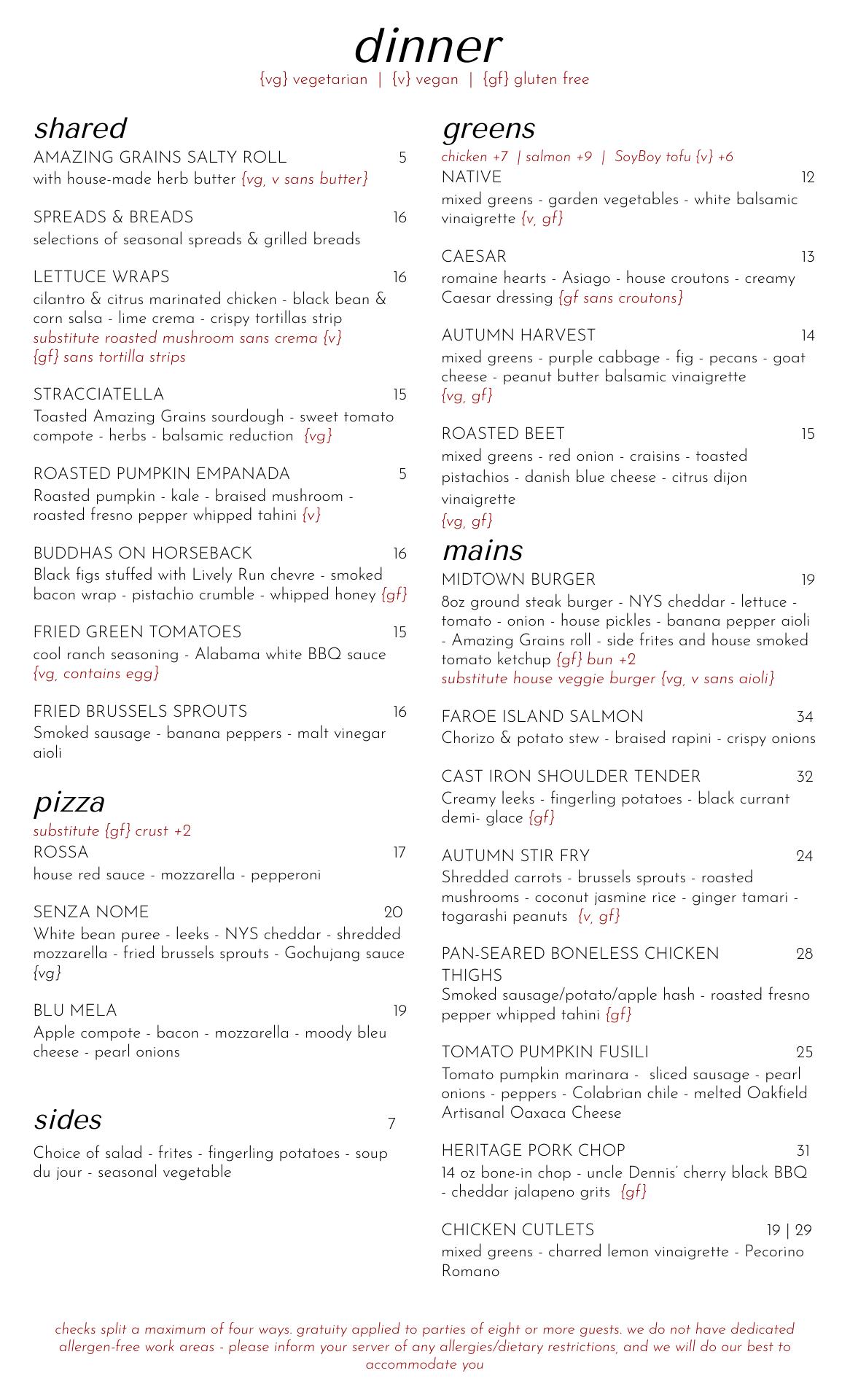 dinner
{vg} vegetarian | {v} vegan | {gf} gluten free

shared

AMAZING GRAINS SALTY ROLL 5
with house-made herb butter {vg, v sans butter}

SPREADS & BREADS 16
selections of seasonal spreads & grilled breads

LETTUCE WRAPS 16
cilantro & citrus marinated chicken - black bean & corn salsa - lime crema - crispy tortillas strip
substitute roasted mushroom sans crema {v}
{gf} sans tortilla strips

STRACCIATELLA 15
Toasted Amazing Grains sourdough - sweet tomato compote - herbs - balsamic reduction {vg}

ROASTED PUMPKIN EMPANADA 5
Roasted pumpkin - kale - braised mushroom - roasted fresno pepper whipped tahini {v}

BUDDHAS ON HORSEBACK 16
Black figs stuffed with Lively Run chevre - smoked bacon wrap - pistachio crumble - whipped honey {gf}

FRIED GREEN TOMATOES 15
cool ranch seasoning - Alabama white BBQ sauce
{vg, contains egg}

FRIED BRUSSELS SPROUTS 16
Smoked sausage - banana peppers - malt vinegar aioli

pizza
substitute {gf} crust +2

ROSSA 17
house red sauce - mozzarella - pepperoni

SENZA NOME 20
White bean puree - leeks - NYS cheddar - shredded mozzarella - fried brussels sprouts - Gochujang sauce {vg}

BLU MELA 19
Apple compote - bacon - mozzarella - moody bleu cheese - pearl onions

sides 7
Choice of salad - frites - fingerling potatoes - soup du jour - seasonal vegetable

greens
chicken +7 | salmon +9 | SoyBoy tofu {v} +6

NATIVE 12
mixed greens - garden vegetables - white balsamic vinaigrette {v, gf}

CAESAR 13
romaine hearts - Asiago - house croutons - creamy Caesar dressing {gf sans croutons}

AUTUMN HARVEST 14
mixed greens - purple cabbage - fig - pecans - goat cheese - peanut butter balsamic vinaigrette
{vg, gf}

ROASTED BEET 15
mixed greens - red onion - craisins - toasted pistachios - danish blue cheese - citrus dijon vinaigrette
{vg, gf}

mains

MIDTOWN BURGER 19
8oz ground steak burger - NYS cheddar - lettuce - tomato - onion - house pickles - banana pepper aioli - Amazing Grains roll - side frites and house smoked tomato ketchup {gf} bun +2
substitute house veggie burger {vg, v sans aioli}

FAROE ISLAND SALMON 34
Chorizo & potato stew - braised rapini - crispy onions

CAST IRON SHOULDER TENDER 32
Creamy leeks - fingerling potatoes - black currant demi- glace {gf}

AUTUMN STIR FRY 24
Shredded carrots - brussels sprouts - roasted mushrooms - coconut jasmine rice - ginger tamari - togarashi peanuts {v, gf}

PAN-SEARED BONELESS CHICKEN THIGHS 28
Smoked sausage/potato/apple hash - roasted fresno pepper whipped tahini {gf}

TOMATO PUMPKIN FUSILI 25
Tomato pumpkin marinara - sliced sausage - pearl onions - peppers - Colabrian chile - melted Oakfield Artisanal Oaxaca Cheese

HERITAGE PORK CHOP 31
14 oz bone-in chop - uncle Dennis' cherry black BBQ - cheddar jalapeno grits {gf}

CHICKEN CUTLETS 19 | 29
mixed greens - charred lemon vinaigrette - Pecorino Romano

checks split a maximum of four ways. gratuity applied to parties of eight or more guests. we do not have dedicated allergen-free work areas - please inform your server of any allergies/dietary restrictions, and we will do our best to accommodate you